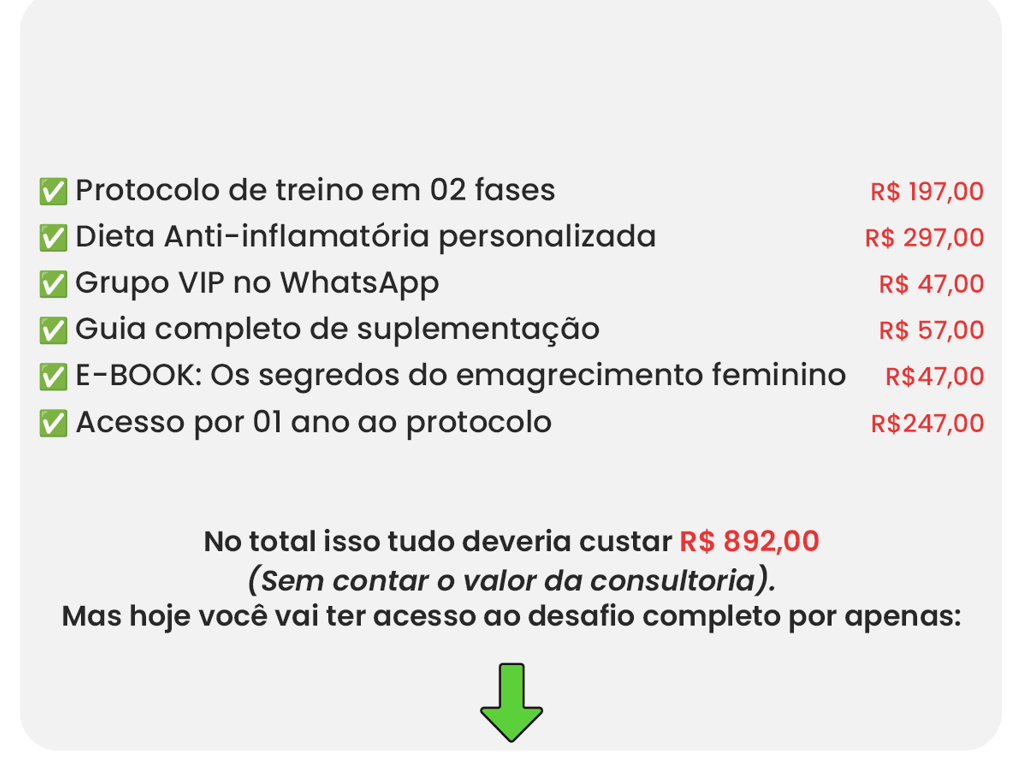 ✅ Protocolo de treino em 02 fases R$ 197,00
✅ Dieta Anti-inflamatória personalizada R$ 297,00
✅ Grupo VIP no WhatsApp R$ 47,00
✅ Guia completo de suplementação R$ 57,00
✅ E-BOOK: Os segredos do emagrecimento feminino R$47,00
✅ Acesso por 01 ano ao protocolo R$247,00

No total isso tudo deveria custar R$ 892,00
(Sem contar o valor da consultoria).
Mas hoje você vai ter acesso ao desafio completo por apenas: